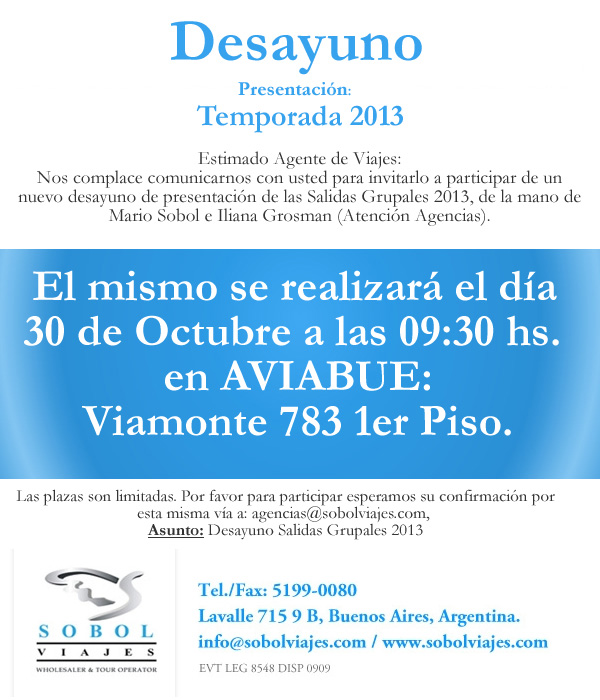 Desayuno

Presentación:

Temporada 2013

Estimado Agente de Viajes:
Nos complace comunicarnos con usted para invitarlo a participar de un nuevo desayuno de presentación de las Salidas Grupales 2013, de la mano de Mario Sobol e Iliana Grosman (Atención Agencias).

El mismo se realizará el día 30 de Octubre a las 09:30 hs. en AVIABUE: Viamonte 783 1er Piso.

Las plazas son limitadas. Por favor para participar esperamos su confirmación por esta misma vía a: agencias@sobolviajes.com,
Asunto: Desayuno Salidas Grupales 2013

SOBOL
VIAJES
WHOLESALER & TOUR OPERATOR

Tel./Fax: 5199-0080
Lavalle 715 9 B, Buenos Aires, Argentina.
info@sobolviajes.com / www.sobolviajes.com
EVT LEG 8548 DISP 0909